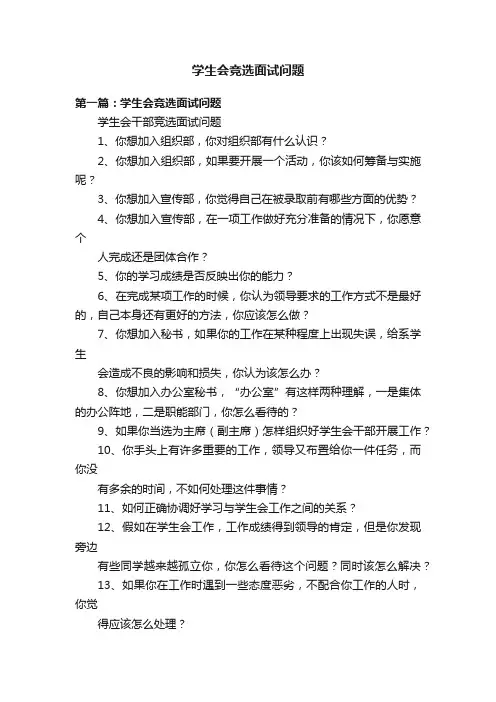 学生会竞选面试问题

第一篇：学生会竞选面试问题

学生会干部竞选面试问题

1、你想加入组织部，你对组织部有什么认识？

2、你想加入组织部，如果要开展一个活动，你该如何筹备与实施呢？

3、你想加入宣传部，你觉得自己在被录取前有哪些方面的优势？

4、你想加入宣传部，在一项工作做好充分准备的情况下，你愿意个

人完成还是团体合作？

5、你的学习成绩是否反映出你的能力？

6、在完成某项工作的时候，你认为领导要求的工作方式不是最好的，自己本身还有更好的方法，你应该怎么做？

7、你想加入秘书，如果你的工作在某种程度上出现失误，给系学生

会造成不良的影响和损失，你认为该怎么办？

8、你想加入办公室秘书，“办公室”有这样两种理解，一是集体的办公阵地，二是职能部门，你怎么看待的？

9、如果你当选为主席（副主席）怎样组织好学生会干部开展工作？

10、你手头上有许多重要的工作，领导又布置给你一件任务，而你没

有多余的时间，不如何处理这件事情？

11、如何正确协调好学习与学生会工作之间的关系？

12、假如在学生会工作，工作成绩得到领导的肯定，但是你发现旁边

有些同学越来越孤立你，你怎么看待这个问题？同时该怎么解决？

13、如果你在工作时遇到一些态度恶劣，不配合你工作的人时，你觉

得应该怎么处理？